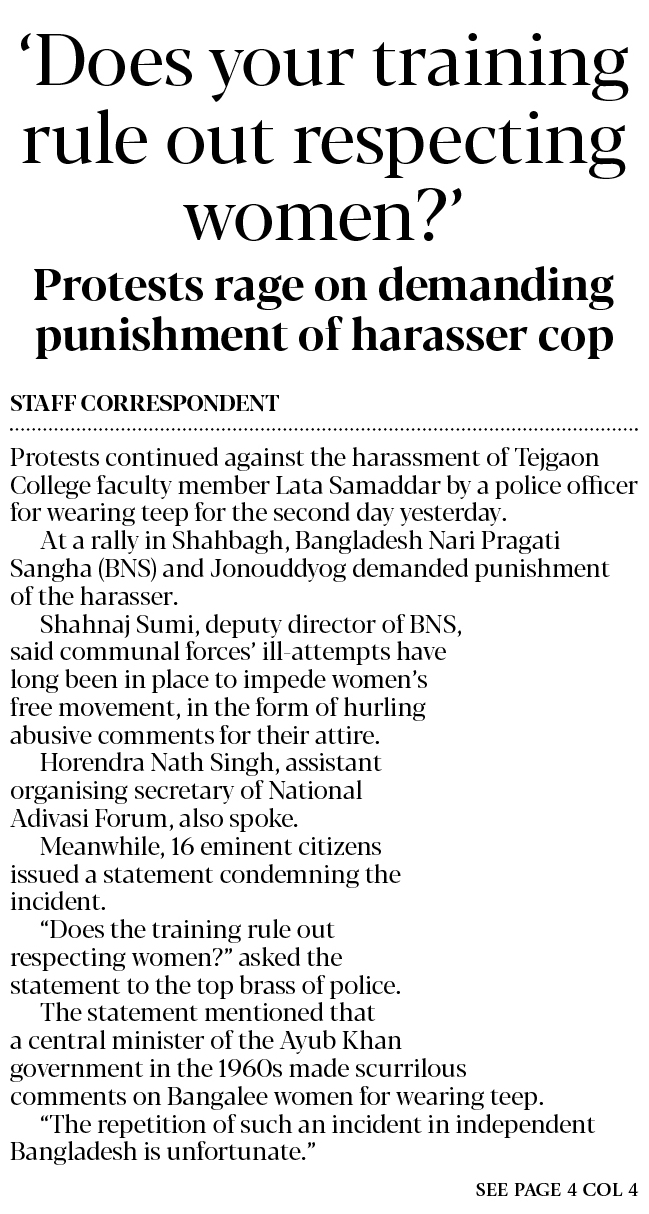 'Does your training rule out respecting women?'

Protests rage on demanding punishment of harasser cop

STAFF CORRESPONDENT

Protests continued against the harassment of Tejgaon College faculty member Lata Samaddar by a police officer for wearing teep for the second day yesterday.

At a rally in Shahbagh, Bangladesh Nari Pragati Sangha (BNS) and Jonouddyog demanded punishment of the harasser.

Shahnaj Sumi, deputy director of BNS, said communal forces' ill-attempts have long been in place to impede women's free movement, in the form of hurling abusive comments for their attire.

Horendra Nath Singh, assistant organising secretary of National Adivasi Forum, also spoke.

Meanwhile, 16 eminent citizens issued a statement condemning the incident.

"Does the training rule out respecting women?" asked the statement to the top brass of police.

The statement mentioned that a central minister of the Ayub Khan government in the 1960s made scurrilous comments on Bangalee women for wearing teep.

"The repetition of such an incident in independent Bangladesh is unfortunate."

SEE PAGE 4 COL 4